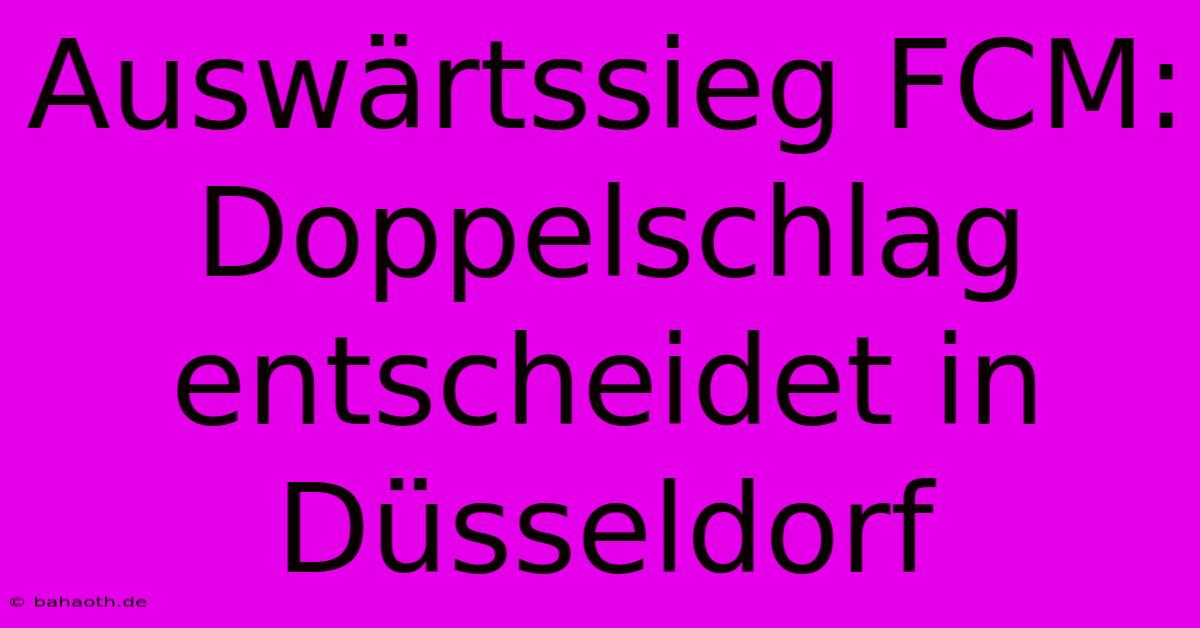 Auswärtssieg FCM: Doppelschlag entscheidet in Düsseldorf

© bahaoth.de